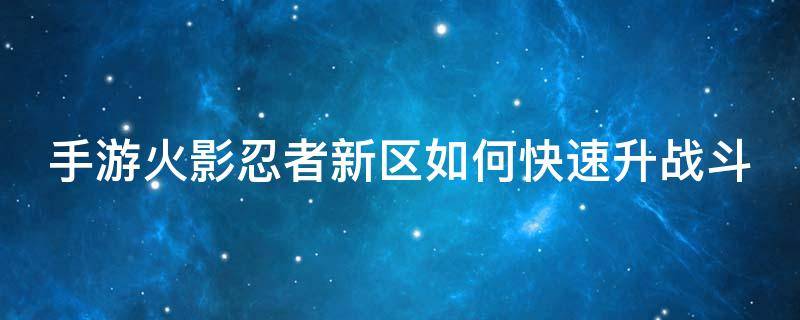 手游火影忍者新区如何快速升战斗